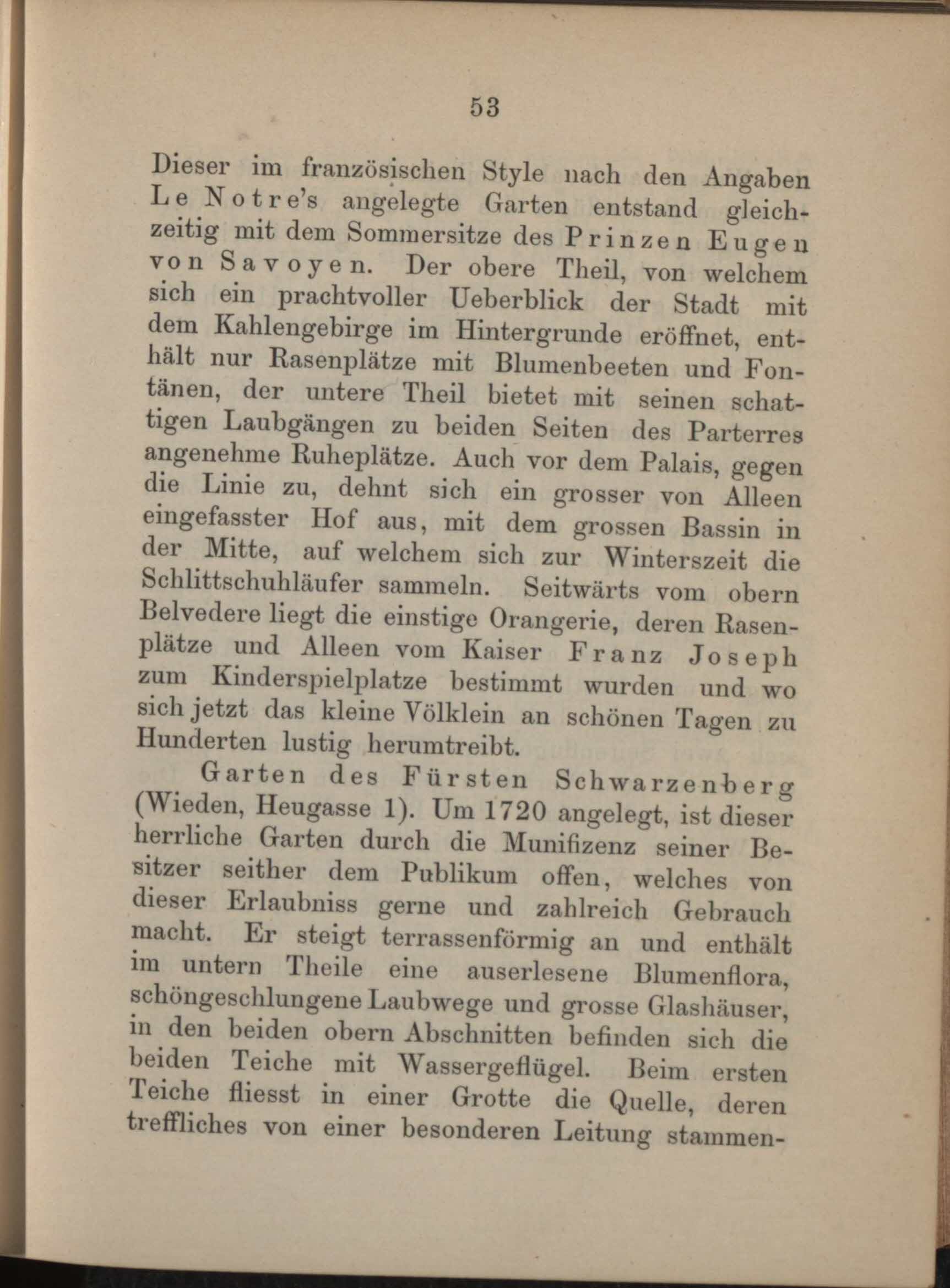 53

Dieser im französischen Style nach den Angaben Le Notre's angelegte Garten entstand gleichzeitig mit dem Sommersitze des Prinzen Eugen von Savoyen. Der obere Theil, von welchem sich ein prachtvoller Ueberblick der Stadt mit dem Kahlengebirge im Hintergrunde eröffnet, enthält nur Rasenplätze mit Blumenbeeten und Fontänen, der untere Theil bietet mit seinen schattigen Laubgängen zu beiden Seiten des Parterres angenehme Ruheplätze. Auch vor dem Palais, gegen die Linie zu, dehnt sich ein grosser von Alleen eingefasster Hof aus, mit dem grossen Bassin in der Mitte, auf welchem sich zur Winterszeit die Schlittschuhläufer sammeln. Seitwärts vom obern Belvedere liegt die einstige Orangerie, deren Rasenplätze und Alleen vom Kaiser Franz Joseph zum Kinderspielplatze bestimmt wurden und wo sich jetzt das kleine Völklein an schönen Tagen zu Hunderten lustig herumtreibt.

Garten des Fürsten Schwarzenberg (Wieden, Heugasse 1). Um 1720 angelegt, ist dieser herrliche Garten durch die Munifizenz seiner Besitzer seither dem Publikum offen, welches von dieser Erlaubniss gerne und zahlreich Gebrauch macht. Er steigt terrassenförmig an und enthält im untern Theile eine auserlesene Blumenflora, schöngeschlungene Laubwege und grosse Glashäuser, in den beiden obern Abschnitten befinden sich die beiden Teiche mit Wassergeflügel. Beim ersten Teiche fliesst in einer Grotte die Quelle, deren treffliches von einer besonderen Leitung stammen-